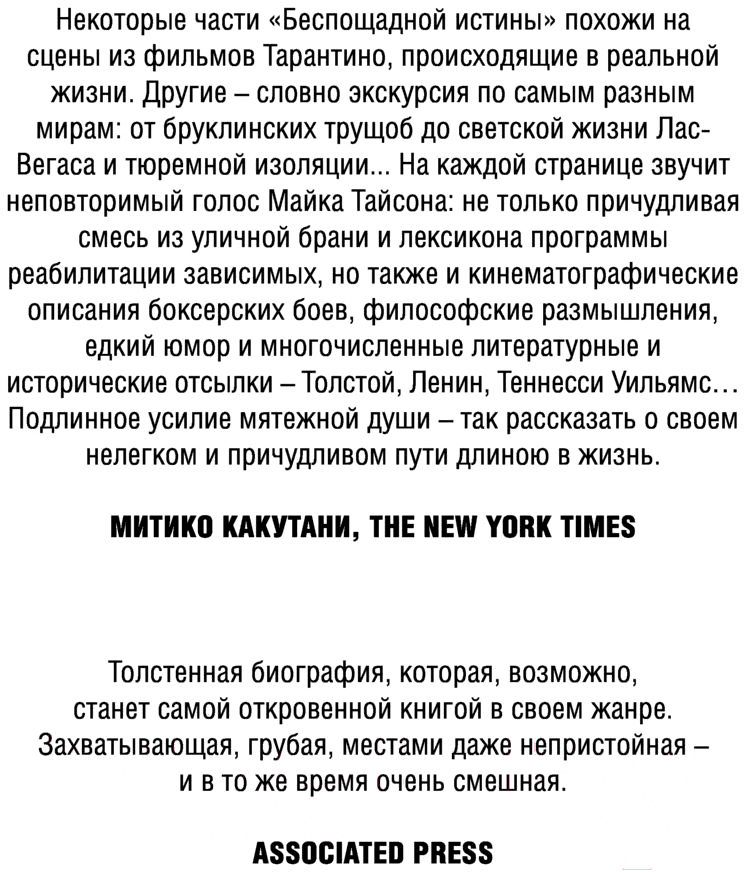 Некоторые части «Беспощадной истины» похожи на сцены из фильмов Тарантино, происходящие в реальной жизни. Другие – словно экскурсия по самым разным мирам: от бруклинских трущоб до светской жизни Лас-Вегаса и тюремной изоляции... На каждой странице звучит неповторимый голос Майка Тайсона: не только причудливая смесь из уличной брани и лексикона программы реабилитации зависимых, но также и кинематографические описания боксерских боев, философские размышления, едкий юмор и многочисленные литературные и исторические отсылки – Толстой, Ленин, Теннесси Уильямс... Подлинное усилие мятежной души – так рассказать о своем нелегком и причудливом пути длиною в жизнь.

МИТИКО КАКУТАНИ, THE NEW YORK TIMES

Толстенная биография, которая, возможно, станет самой откровенной книгой в своем жанре. Захватывающая, грубая, местами даже непристойная – и в то же время очень смешная.

ASSOCIATED PRESS